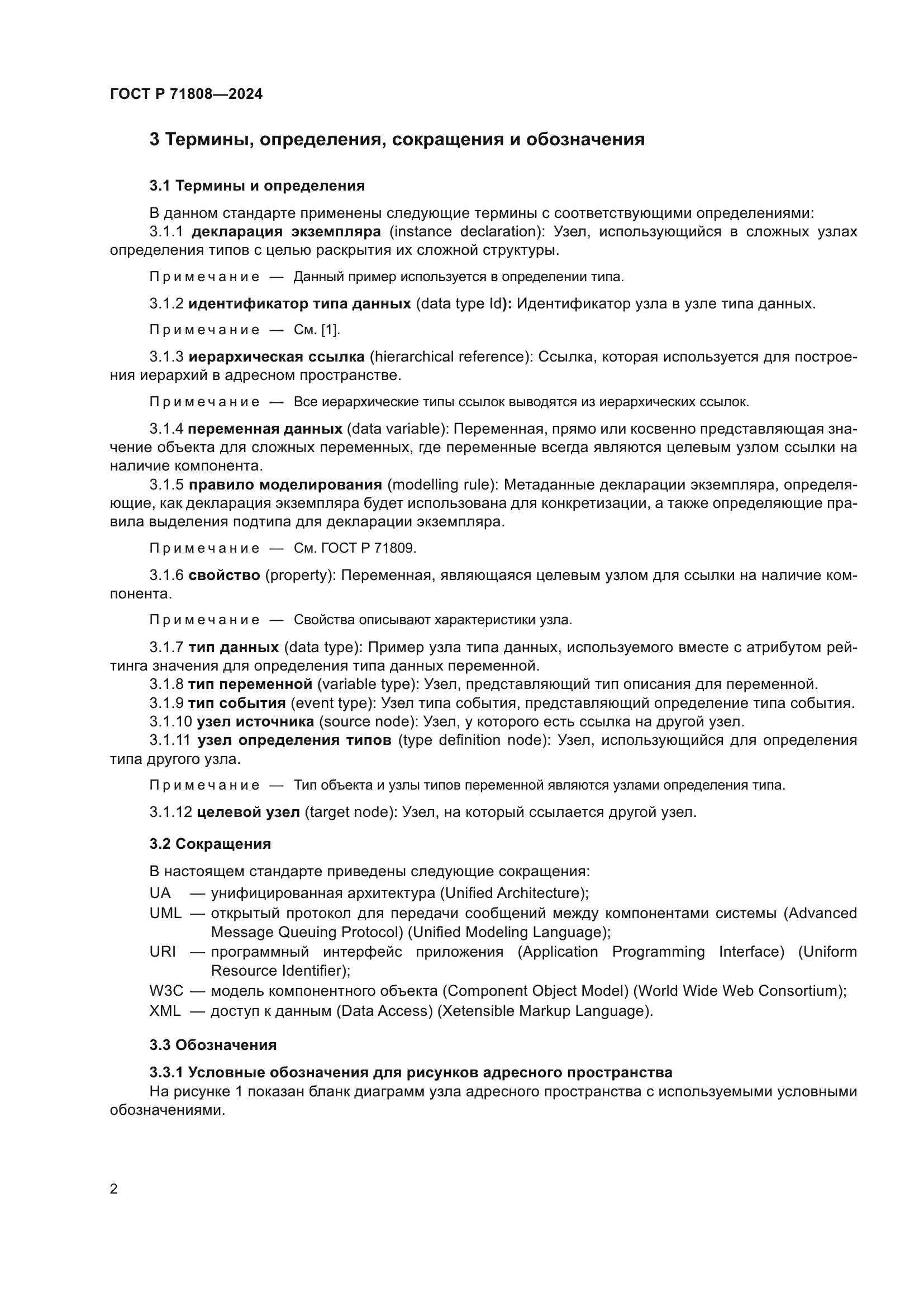 ГОСТ Р 71808—2024

3 Термины, определения, сокращения и обозначения

3.1 Термины и определения

В данном стандарте применены следующие термины с соответствующими определениями:

3.1.1 декларация экземпляра (instance declaration): Узел, использующийся в сложных узлах определения типов с целью раскрытия их сложной структуры.

Примечание — Данный пример используется в определении типа.

3.1.2 идентификатор типа данных (data type Id): Идентификатор узла в узле типа данных.

Примечание — См. [1].

3.1.3 иерархическая ссылка (hierarchical reference): Ссылка, которая используется для построения иерархий в адресном пространстве.

Примечание — Все иерархические типы ссылок выводятся из иерархических ссылок.

3.1.4 переменная данных (data variable): Переменная, прямо или косвенно представляющая значение объекта для сложных переменных, где переменные всегда являются целевым узлом ссылки на наличие компонента.

3.1.5 правило моделирования (modelling rule): Метаданные декларации экземпляра, определяющие, как декларация экземпляра будет использована для конкретизации, а также определяющие правила выделения подтипа для декларации экземпляра.

Примечание — См. ГОСТ Р 71809.

3.1.6 свойство (property): Переменная, являющаяся целевым узлом для ссылки на наличие компонента.

Примечание — Свойства описывают характеристики узла.

3.1.7 тип данных (data type): Пример узла типа данных, используемого вместе с атрибутом рейтинга значения для определения типа данных переменной.

3.1.8 тип переменной (variable type): Узел, представляющий тип описания для переменной.

3.1.9 тип события (event type): Узел типа события, представляющий определение типа события.

3.1.10 узел источника (source node): Узел, у которого есть ссылка на другой узел.

3.1.11 узел определения типов (type definition node): Узел, использующийся для определения типа другого узла.

Примечание — Тип объекта и узлы типов переменной являются узлами определения типа.

3.1.12 целевой узел (target node): Узел, на который ссылается другой узел.

3.2 Сокращения

В настоящем стандарте приведены следующие сокращения:

UA — унифицированная архитектура (Unified Architecture);

UML — открытый протокол для передачи сообщений между компонентами системы (Advanced Message Queuing Protocol) (Unified Modeling Language);

URI — программный интерфейс приложения (Application Programming Interface) (Uniform Resource Identifier);

W3C — модель компонентного объекта (Component Object Model) (World Wide Web Consortium);

XML — доступ к данным (Data Access) (Xetensible Markup Language).

3.3 Обозначения

3.3.1 Условные обозначения для рисунков адресного пространства

На рисунке 1 показан бланк диаграмм узла адресного пространства с используемыми условными обозначениями.

2